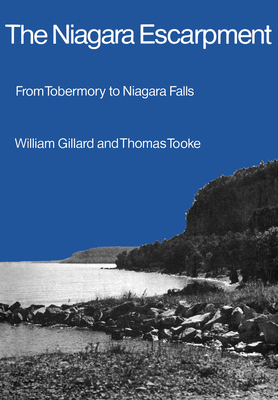 The Niagara Escarpment

From Tobermory to Niagara Falls

William Gillard and Thomas Tooke